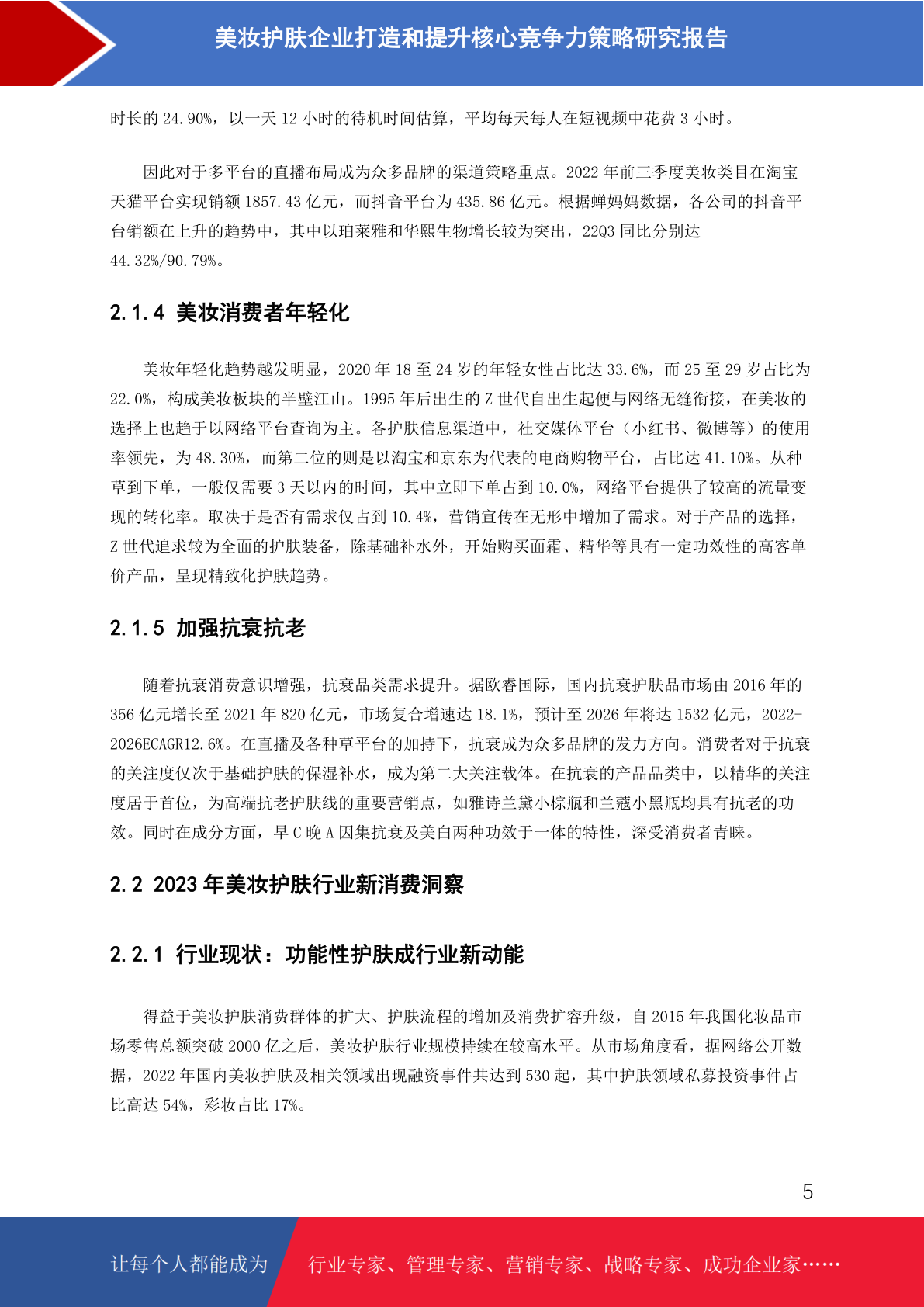 美妆护肤企业打造和提升核心竞争力策略研究报告

时长的 24.90%，以一天 12 小时的待机时间估算，平均每天每人在短视频中花费 3 小时。

因此对于多平台的直播布局成为众多品牌的渠道策略重点。2022 年前三季度美妆类目在淘宝天猫平台实现销额 1857.43 亿元，而抖音平台为 435.86 亿元。根据蝉妈妈数据，各公司的抖音平台销额在上升的趋势中，其中以珀莱雅和华熙生物增长较为突出，22Q3 同比分别达 44.32%/90.79%。

2.1.4 美妆消费者年轻化

美妆年轻化趋势越发明显，2020 年 18 至 24 岁的年轻女性占比达 33.6%，而 25 至 29 岁占比为 22.0%，构成美妆板块的半壁江山。1995 年后出生的 Z 世代自出生起便与网络无缝衔接，在美妆的选择上也趋于以网络平台查询为主。各护肤信息渠道中，社交媒体平台（小红书、微博等）的使用率领先，为 48.30%，而第二位的则是以淘宝和京东为代表的电商购物平台，占比达 41.10%。从种草到下单，一般仅需要 3 天以内的时间，其中立即下单占到 10.0%，网络平台提供了较高的流量变现的转化率。取决于是否有需求仅占到 10.4%，营销宣传在无形中增加了需求。对于产品的选择，Z 世代追求较为全面的护肤装备，除基础补水外，开始购买面霜、精华等具有一定功效性的高客单价产品，呈现精致化护肤趋势。

2.1.5 加强抗衰抗老

随着抗衰消费意识增强，抗衰品类需求提升。据欧睿国际，国内抗衰护肤品市场由 2016 年的 356 亿元增长至 2021 年 820 亿元，市场复合增速达 18.1%，预计至 2026 年将达 1532 亿元，2022-2026ECAGR12.6%。在直播及各种草平台的加持下，抗衰成为众多品牌的发力方向。消费者对于抗衰的关注度仅次于基础护肤的保湿补水，成为第二大关注载体。在抗衰的产品品类中，以精华的关注度居于首位，为高端抗老护肤线的重要营销点，如雅诗兰黛小棕瓶和兰蔻小黑瓶均具有抗老的功效。同时在成分方面，早 C 晚 A 因集抗衰及美白两种功效于一体的特性，深受消费者青睐。

2.2 2023 年美妆护肤行业新消费洞察

2.2.1 行业现状：功能性护肤成行业新动能

得益于美妆护肤消费群体的扩大、护肤流程的增加及消费扩容升级，自 2015 年我国化妆品市场零售总额突破 2000 亿之后，美妆护肤行业规模持续在较高水平。从市场角度看，据网络公开数据，2022 年国内美妆护肤及相关领域出现融资事件共达到 530 起，其中护肤领域私募投资事件占比高达 54%，彩妆占比 17%。

5

让每个人都能成为 行业专家、管理专家、营销专家、战略专家、成功企业家……